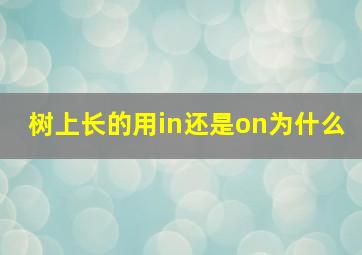 树上长的用in还是on为什么